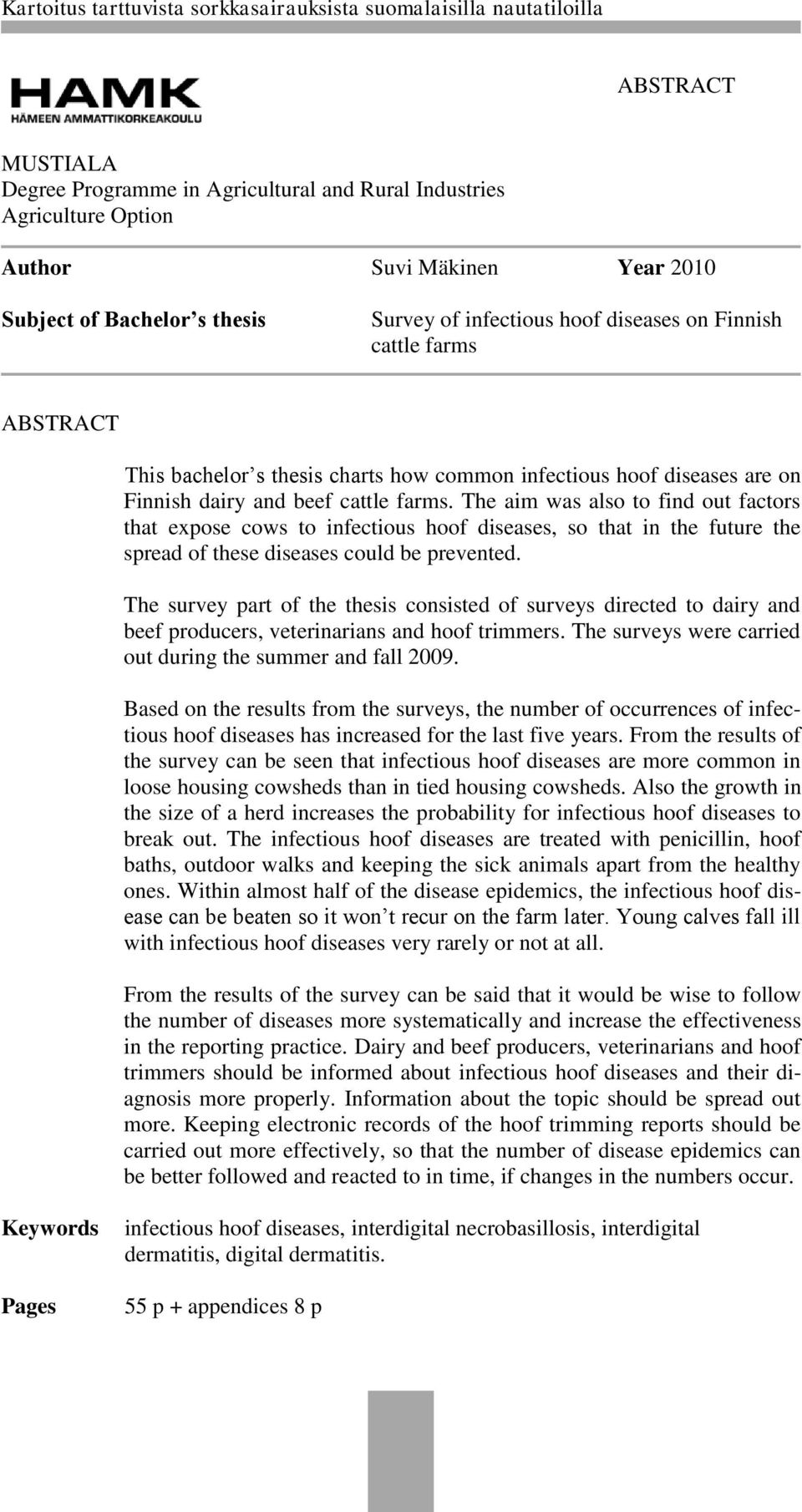 Kartoitus tarttuvista sorkkasairauksista suomalaisilla nautatiloilla

HAMK
HÄMEEN AMMATTIKORKEAKOULU

ABSTRACT

MUSTIALA
Degree Programme in Agricultural and Rural Industries
Agriculture Option

Author Suvi Mäkinen Year 2010

Subject of Bachelor's thesis Survey of infectious hoof diseases on Finnish cattle farms

ABSTRACT

This bachelor's thesis charts how common infectious hoof diseases are on Finnish dairy and beef cattle farms. The aim was also to find out factors that expose cows to infectious hoof diseases, so that in the future the spread of these diseases could be prevented.

The survey part of the thesis consisted of surveys directed to dairy and beef producers, veterinarians and hoof trimmers. The surveys were carried out during the summer and fall 2009.

Based on the results from the surveys, the number of occurrences of infectious hoof diseases has increased for the last five years. From the results of the survey can be seen that infectious hoof diseases are more common in loose housing cowsheds than in tied housing cowsheds. Also the growth in the size of a herd increases the probability for infectious hoof diseases to break out. The infectious hoof diseases are treated with penicillin, hoof baths, outdoor walks and keeping the sick animals apart from the healthy ones. Within almost half of the disease epidemics, the infectious hoof disease can be beaten so it won't recur on the farm later. Young calves fall ill with infectious hoof diseases very rarely or not at all.

From the results of the survey can be said that it would be wise to follow the number of diseases more systematically and increase the effectiveness in the reporting practice. Dairy and beef producers, veterinarians and hoof trimmers should be informed about infectious hoof diseases and their diagnosis more properly. Information about the topic should be spread out more. Keeping electronic records of the hoof trimming reports should be carried out more effectively, so that the number of disease epidemics can be better followed and reacted to in time, if changes in the numbers occur.

Keywords infectious hoof diseases, interdigital necrobasillosis, interdigital dermatitis, digital dermatitis.

Pages 55 p + appendices 8 p